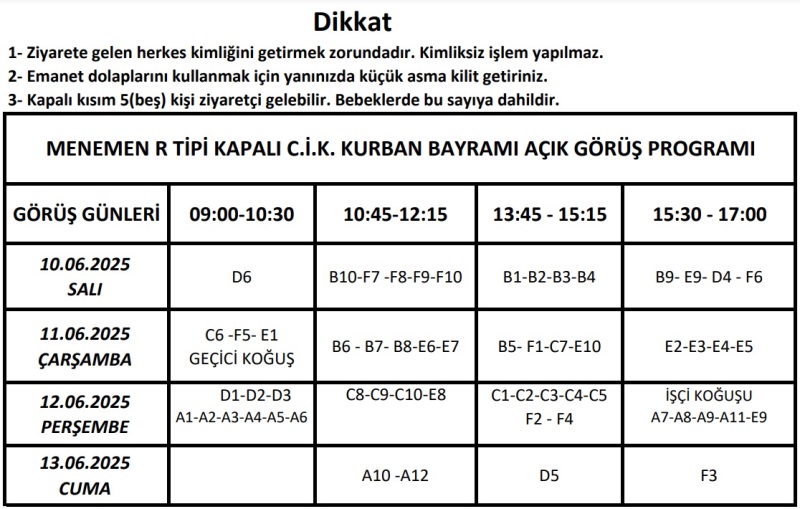 Dikkat

1- Ziyarete gelen herkes kimliğini getirmek zorundadır. Kimliksiz işlem yapılmaz.
2- Emanet dolaplarını kullanmak için yanınızda küçük asma kilit getiriniz.
3- Kapalı kısım 5(beş) kişi ziyaretçi gelebilir. Bebeklerde bu sayıya dahildir.

MENEMEN R TİPİ KAPALI C.İ.K. KURBAN BAYRAMI AÇIK GÖRÜŞ PROGRAMI

| GÖRÜŞ GÜNLERİ | 09:00-10:30 | 10:45-12:15 | 13:45 - 15:15 | 15:30 - 17:00 |
|---|---|---|---|---|
| 10.06.2025 SALI | D6 | B10-F7 -F8-F9-F10 | B1-B2-B3-B4 | B9- E9- D4 - F6 |
| 11.06.2025 ÇARŞAMBA | C6 -F5- E1 GEÇİCİ KOĞUŞ | B6 - B7- B8-E6-E7 | B5- F1-C7-E10 | E2-E3-E4-E5 |
| 12.06.2025 PERŞEMBE | D1-D2-D3 A1-A2-A3-A4-A5-A6 | C8-C9-C10-E8 | C1-C2-C3-C4-C5 F2 - F4 | İŞÇİ KOĞUŞU A7-A8-A9-A11-E9 |
| 13.06.2025 CUMA | | A10 -A12 | D5 | F3 |